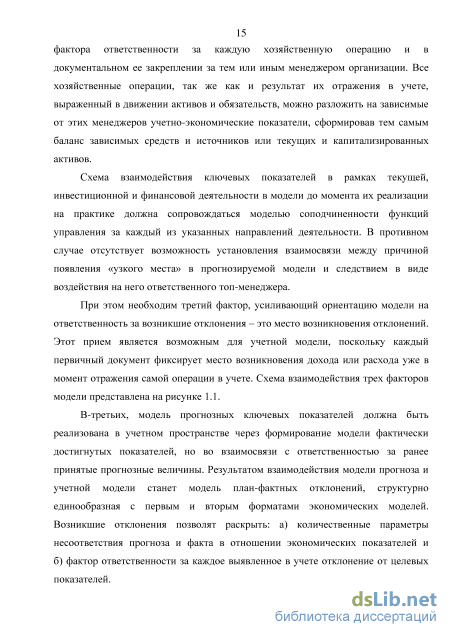 15

фактора ответственности за каждую хозяйственную операцию и в документальном ее закреплении за тем или иным менеджером организации. Все хозяйственные операции, так же как и результат их отражения в учете, выраженный в движении активов и обязательств, можно разложить на зависимые от этих менеджеров учетно-экономические показатели, сформировав тем самым баланс зависимых средств и источников или текущих и капитализированных активов.

Схема взаимодействия ключевых показателей в рамках текущей, инвестиционной и финансовой деятельности в модели до момента их реализации на практике должна сопровождаться моделью соподчиненности функций управления за каждый из указанных направлений деятельности. В противном случае отсутствует возможность установления взаимосвязи между причиной появления «узкого места» в прогнозируемой модели и следствием в виде воздействия на него ответственного топ-менеджера.

При этом необходим третий фактор, усиливающий ориентацию модели на ответственность за возникшие отклонения – это место возникновения отклонений. Этот прием является возможным для учетной модели, поскольку каждый первичный документ фиксирует место возникновения дохода или расхода уже в момент отражения самой операции в учете. Схема взаимодействия трех факторов модели представлена на рисунке 1.1.

В-третьих, модель прогнозных ключевых показателей должна быть реализована в учетном пространстве через формирование модели фактически достигнутых показателей, но во взаимосвязи с ответственностью за ранее принятые прогнозные величины. Результатом взаимодействия модели прогноза и учетной модели станет модель план-фактных отклонений, структурно единообразная с первым и вторым форматами экономических моделей. Возникшие отклонения позволят раскрыть: а) количественные параметры несоответствия прогноза и факта в отношении экономических показателей и б) фактор ответственности за каждое выявленное в учете отклонение от целевых показателей.

dsLib.net
библиотека диссертаций